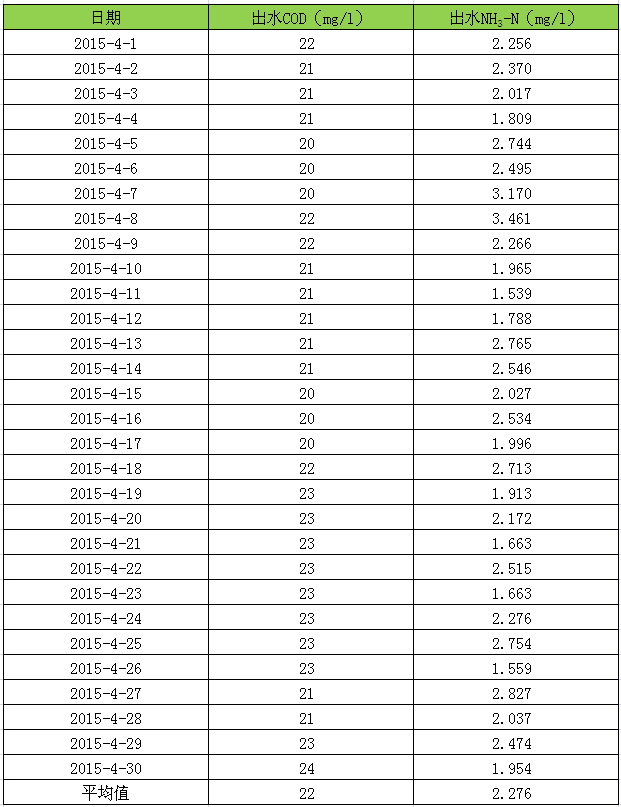 | 日期 | 出水COD（mg/l） | 出水$NH_3$-N（mg/l） |
|---|---|---|
| 2015-4-1 | 22 | 2.256 |
| 2015-4-2 | 21 | 2.370 |
| 2015-4-3 | 21 | 2.017 |
| 2015-4-4 | 21 | 1.809 |
| 2015-4-5 | 20 | 2.744 |
| 2015-4-6 | 20 | 2.495 |
| 2015-4-7 | 20 | 3.170 |
| 2015-4-8 | 22 | 3.461 |
| 2015-4-9 | 22 | 2.266 |
| 2015-4-10 | 21 | 1.965 |
| 2015-4-11 | 21 | 1.539 |
| 2015-4-12 | 21 | 1.788 |
| 2015-4-13 | 21 | 2.765 |
| 2015-4-14 | 21 | 2.546 |
| 2015-4-15 | 20 | 2.027 |
| 2015-4-16 | 20 | 2.534 |
| 2015-4-17 | 20 | 1.996 |
| 2015-4-18 | 22 | 2.713 |
| 2015-4-19 | 23 | 1.913 |
| 2015-4-20 | 23 | 2.172 |
| 2015-4-21 | 23 | 1.663 |
| 2015-4-22 | 23 | 2.515 |
| 2015-4-23 | 23 | 1.663 |
| 2015-4-24 | 23 | 2.276 |
| 2015-4-25 | 23 | 2.754 |
| 2015-4-26 | 23 | 1.559 |
| 2015-4-27 | 21 | 2.827 |
| 2015-4-28 | 21 | 2.037 |
| 2015-4-29 | 23 | 2.474 |
| 2015-4-30 | 24 | 1.954 |
| 平均值 | 22 | 2.276 |